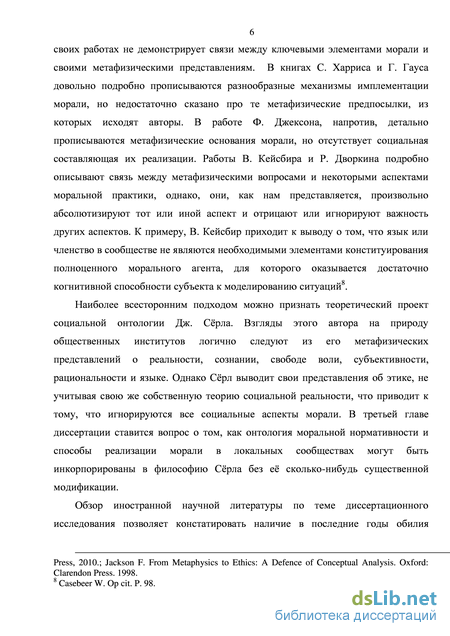 6

своих работах не демонстрирует связи между ключевыми элементами морали и своими метафизическими представлениям. В книгах С. Харриса и Г. Гауса довольно подробно прописываются разнообразные механизмы имплементации морали, но недостаточно сказано про те метафизические предпосылки, из которых исходят авторы. В работе Ф. Джексона, напротив, детально прописываются метафизические основания морали, но отсутствует социальная составляющая их реализации. Работы В. Кейсбира и Р. Дворкина подробно описывают связь между метафизическими вопросами и некоторыми аспектами моральной практики, однако, они, как нам представляется, произвольно абсолютизируют тот или иной аспект и отрицают или игнорируют важность других аспектов. К примеру, В. Кейсбир приходит к выводу о том, что язык или членство в сообществе не являются необходимыми элементами конституирования полноценного морального агента, для которого оказывается достаточно когнитивной способности субъекта к моделированию ситуаций$^8$.

Наиболее всесторонним подходом можно признать теоретический проект социальной онтологии Дж. Сёрла. Взгляды этого автора на природу общественных институтов логично следуют из его метафизических представлений о реальности, сознании, свободе воли, субъективности, рациональности и языке. Однако Сёрл выводит свои представления об этике, не учитывая свою же собственную теорию социальной реальности, что приводит к тому, что игнорируются все социальные аспекты морали. В третьей главе диссертации ставится вопрос о том, как онтология моральной нормативности и способы реализации морали в локальных сообществах могут быть инкорпорированы в философию Сёрла без её сколько-нибудь существенной модификации.

Обзор иностранной научной литературы по теме диссертационного исследования позволяет констатировать наличие в последние годы обилия

Press, 2010.; Jackson F. From Metaphysics to Ethics: A Defence of Conceptual Analysis. Oxford: Clarendon Press. 1998.
$^8$ Casebeer W. Op cit. P. 98.

dsLib.net
библиотека диссертаций